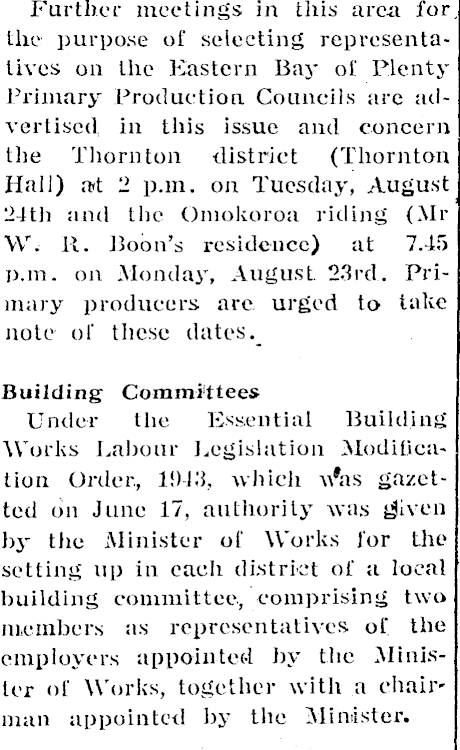 Further meetings in this area for the purpose of selecting representatives on the Eastern Bay of Plenty Primary Production Councils are advertised in this issue and concern the Thornton district (Thornton Hall) at 2 p.m. on Tuesday, August 24th and the Omokoroa riding (Mr W. R. Boon's residence) at 7.45 p.m. on Monday, August 23rd. Primary producers are urged to take note of these dates.

Building Committees

Under the Essential Building Works Labour Legislation Modification Order, 1943, which was gazetted on June 17, authority was given by the Minister of Works for the setting up in each district of a local building committee, comprising two members as representatives of the employers appointed by the Minister of Works, together with a chairman appointed by the Minister.